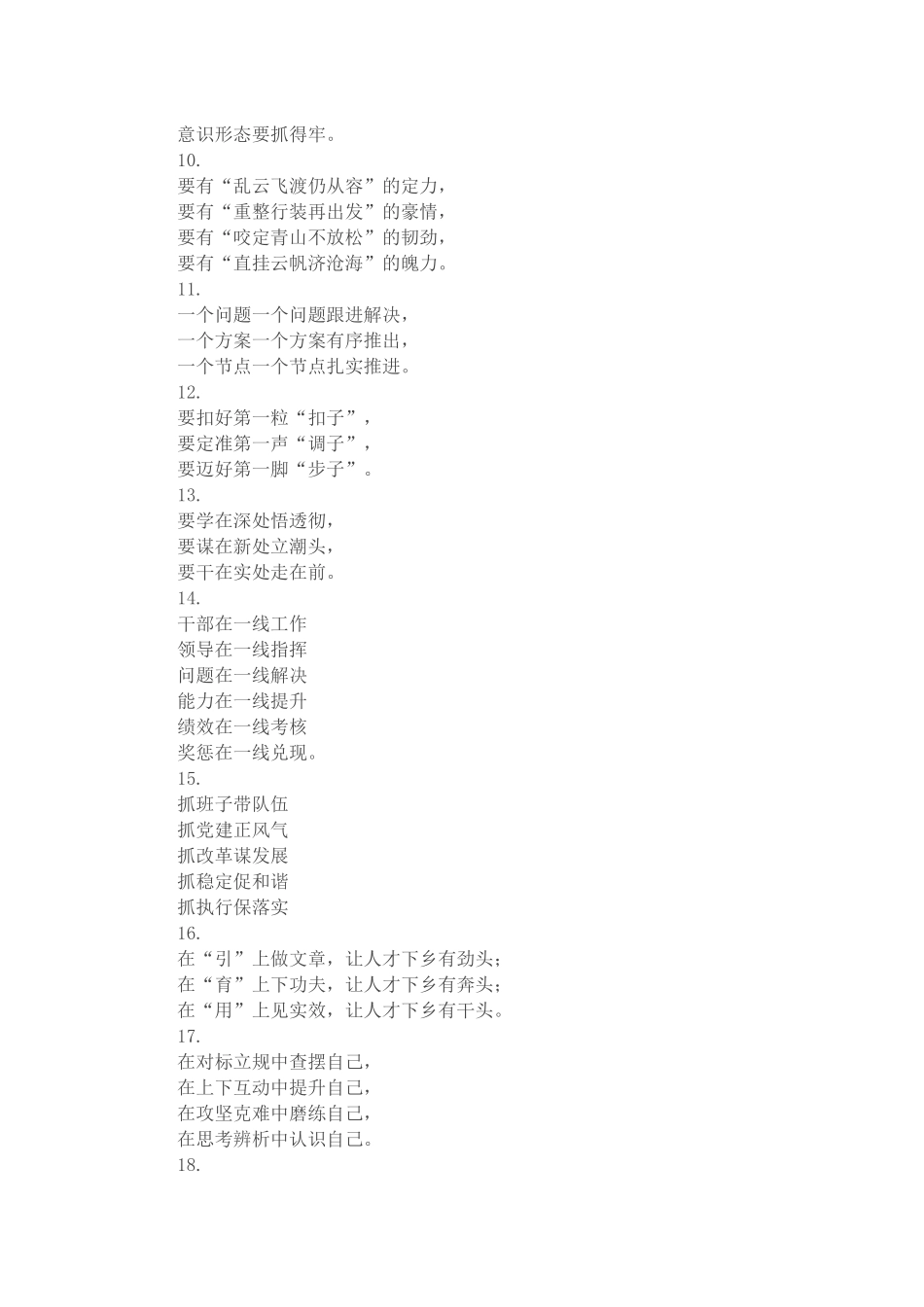 意识形态要抓得牢。
10.
要有“乱云飞渡仍从容”的定力，
要有“重整行装再出发”的豪情，
要有“咬定青山不放松”的韧劲，
要有“直挂云帆济沧海”的魄力。
11.
一个问题一个问题跟进解决，
一个方案一个方案有序推出，
一个节点一个节点扎实推进。
12.
要扣好第一粒“扣子”，
要定准第一声“调子”，
要迈好第一脚“步子”。
13.
要学在深处悟透彻，
要谋在新处立潮头，
要干在实处走在前。
14.
干部在一线工作
领导在一线指挥
问题在一线解决
能力在一线提升
绩效在一线考核
奖惩在一线兑现。
15.
抓班子带队伍
抓党建正风气
抓改革谋发展
抓稳定促和谐
抓执行保落实
16.
在“引”上做文章，让人才下乡有劲头；
在“育”上下功夫，让人才下乡有奔头；
在“用”上见实效，让人才下乡有干头。
17.
在对标立规中查摆自己，
在上下互动中提升自己，
在攻坚克难中磨练自己，
在思考辨析中认识自己。
18.